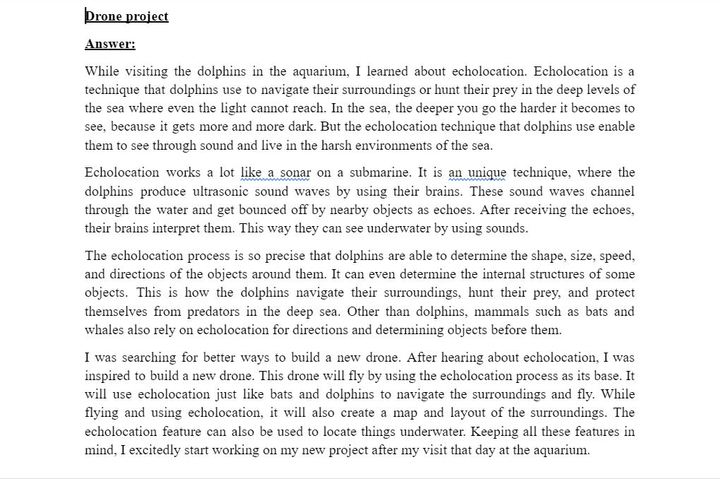 Drone project

Answer:

While visiting the dolphins in the aquarium, I learned about echolocation. Echolocation is a technique that dolphins use to navigate their surroundings or hunt their prey in the deep levels of the sea where even the light cannot reach. In the sea, the deeper you go the harder it becomes to see, because it gets more and more dark. But the echolocation technique that dolphins use enable them to see through sound and live in the harsh environments of the sea.

Echolocation works a lot like a sonar on a submarine. It is an unique technique, where the dolphins produce ultrasonic sound waves by using their brains. These sound waves channel through the water and get bounced off by nearby objects as echoes. After receiving the echoes, their brains interpret them. This way they can see underwater by using sounds.

The echolocation process is so precise that dolphins are able to determine the shape, size, speed, and directions of the objects around them. It can even determine the internal structures of some objects. This is how the dolphins navigate their surroundings, hunt their prey, and protect themselves from predators in the deep sea. Other than dolphins, mammals such as bats and whales also rely on echolocation for directions and determining objects before them.

I was searching for better ways to build a new drone. After hearing about echolocation, I was inspired to build a new drone. This drone will fly by using the echolocation process as its base. It will use echolocation just like bats and dolphins to navigate the surroundings and fly. While flying and using echolocation, it will also create a map and layout of the surroundings. The echolocation feature can also be used to locate things underwater. Keeping all these features in mind, I excitedly start working on my new project after my visit that day at the aquarium.